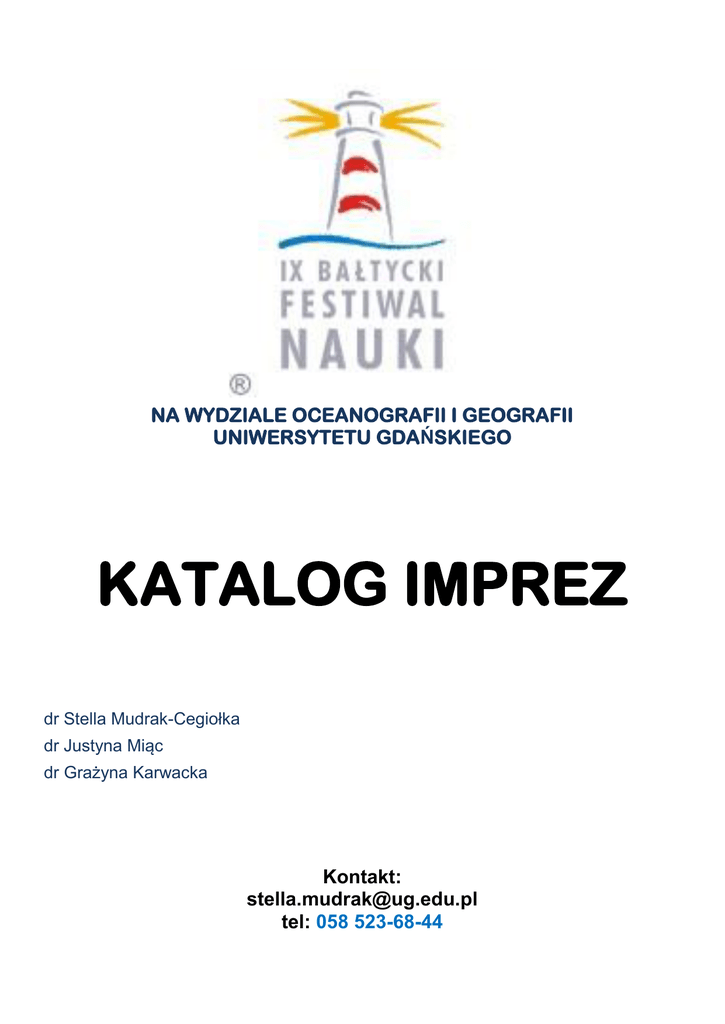 IX BAŁTYCKI FESTIWAL NAUKI
®

NA WYDZIALE OCEANOGRAFII I GEOGRAFII UNIWERSYTETU GDAŃSKIEGO

KATALOG IMPREZ

dr Stella Mudrak-Cegiołka
dr Justyna Miąc
dr Grażyna Karwacka

Kontakt:
stella.mudrak@ug.edu.pl
tel: 058 523-68-44